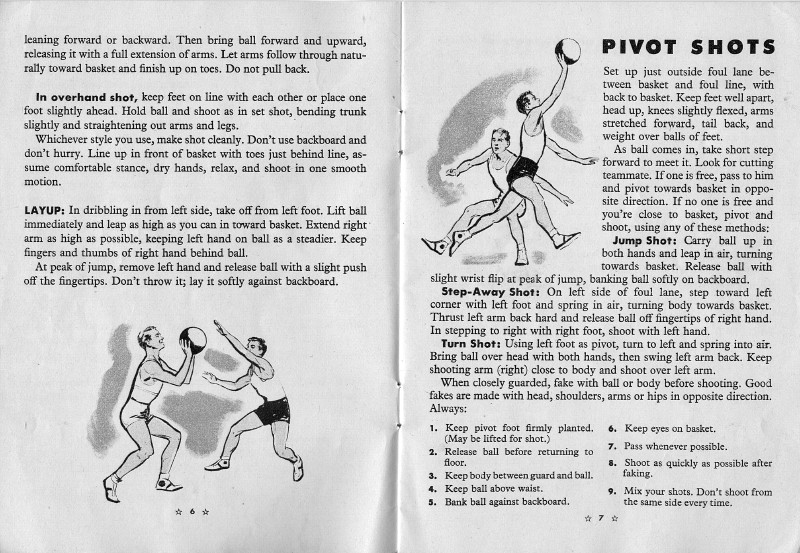 leaning forward or backward. Then bring ball forward and upward, releasing it with a full extension of arms. Let arms follow through naturally toward basket and finish up on toes. Do not pull back.

In overhand shot, keep feet on line with each other or place one foot slightly ahead. Hold ball and shoot as in set shot, bending trunk slightly and straightening out arms and legs.

Whichever style you use, make shot cleanly. Don't use backboard and don't hurry. Line up in front of basket with toes just behind line, assume comfortable stance, dry hands, relax, and shoot in one smooth motion.

LAYUP: In dribbling in from left side, take off from left foot. Lift ball immediately and leap as high as you can in toward basket. Extend right arm as high as possible, keeping left hand on ball as a steadier. Keep fingers and thumbs of right hand behind ball.

At peak of jump, remove left hand and release ball with a slight push off the fingertips. Don't throw it; lay it softly against backboard.

☆ 6 ☆

PIVOT SHOTS

Set up just outside foul lane between basket and foul line, with back to basket. Keep feet well apart, head up, knees slightly flexed, arms stretched forward, tail back, and weight over balls of feet.

As ball comes in, take short step forward to meet it. Look for cutting teammate. If one is free, pass to him and pivot towards basket in opposite direction. If no one is free and you're close to basket, pivot and shoot, using any of these methods:

Jump Shot: Carry ball up in both hands and leap in air, turning towards basket. Release ball with slight wrist flip at peak of jump, banking ball softly on backboard.

Step-Away Shot: On left side of foul lane, step toward left corner with left foot and spring in air, turning body towards basket. Thrust left arm back hard and release ball off fingertips of right hand. In stepping to right with right foot, shoot with left hand.

Turn Shot: Using left foot as pivot, turn to left and spring into air. Bring ball over head with both hands, then swing left arm back. Keep shooting arm (right) close to body and shoot over left arm.

When closely guarded, fake with ball or body before shooting. Good fakes are made with head, shoulders, arms or hips in opposite direction. Always:

1. Keep pivot foot firmly planted. (May be lifted for shot.)
2. Release ball before returning to floor.
3. Keep body between guard and ball.
4. Keep ball above waist.
5. Bank ball against backboard.
6. Keep eyes on basket.
7. Pass whenever possible.
8. Shoot as quickly as possible after faking.
9. Mix your shots. Don't shoot from the same side every time.

☆ 7 ☆